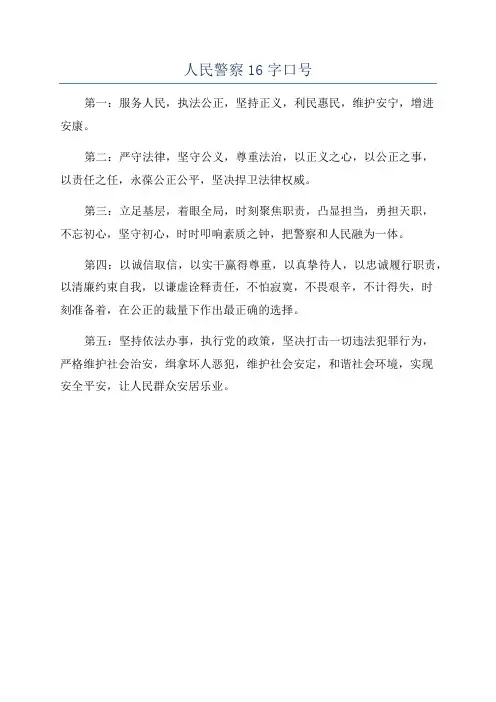 人民警察 16 字口号

第一：服务人民，执法公正，坚持正义，利民惠民，维护安宁，增进安康。

第二：严守法律，坚守公义，尊重法治，以正义之心，以公正之事，以责任之任，永葆公正公平，坚决捍卫法律权威。

第三：立足基层，着眼全局，时刻聚焦职责，凸显担当，勇担天职，不忘初心，坚守初心，时时叩响素质之钟，把警察和人民融为一体。

第四：以诚信取信，以实干赢得尊重，以真挚待人，以忠诚履行职责，以清廉约束自我，以谦虚诠释责任，不怕寂寞，不畏艰辛，不计得失，时刻准备着，在公正的裁量下作出最正确的选择。

第五：坚持依法办事，执行党的政策，坚决打击一切违法犯罪行为，严格维护社会治安，缉拿坏人恶犯，维护社会安定，和谐社会环境，实现安全平安，让人民群众安居乐业。